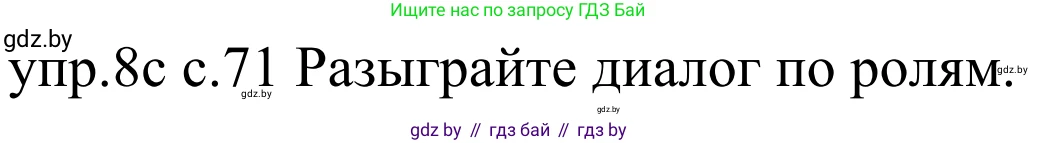 Ищите нас по запросу ГДЗ Бай

gdz.by

упр.8с с.71 Разыграйте диалог по ролям.

gdz.by

gdz.by

gdz.by

gdz by // гдз бай // гдз by